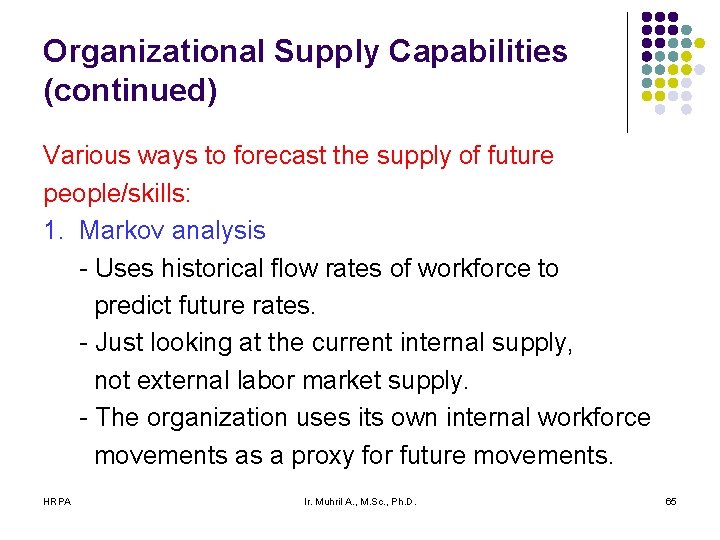 Organizational Supply Capabilities (continued)

Various ways to forecast the supply of future people/skills:

1. Markov analysis

- Uses historical flow rates of workforce to predict future rates.

- Just looking at the current internal supply, not external labor market supply.

- The organization uses its own internal workforce movements as a proxy for future movements.

HRPA

Ir. Muhril A., M.Sc., Ph.D.

65